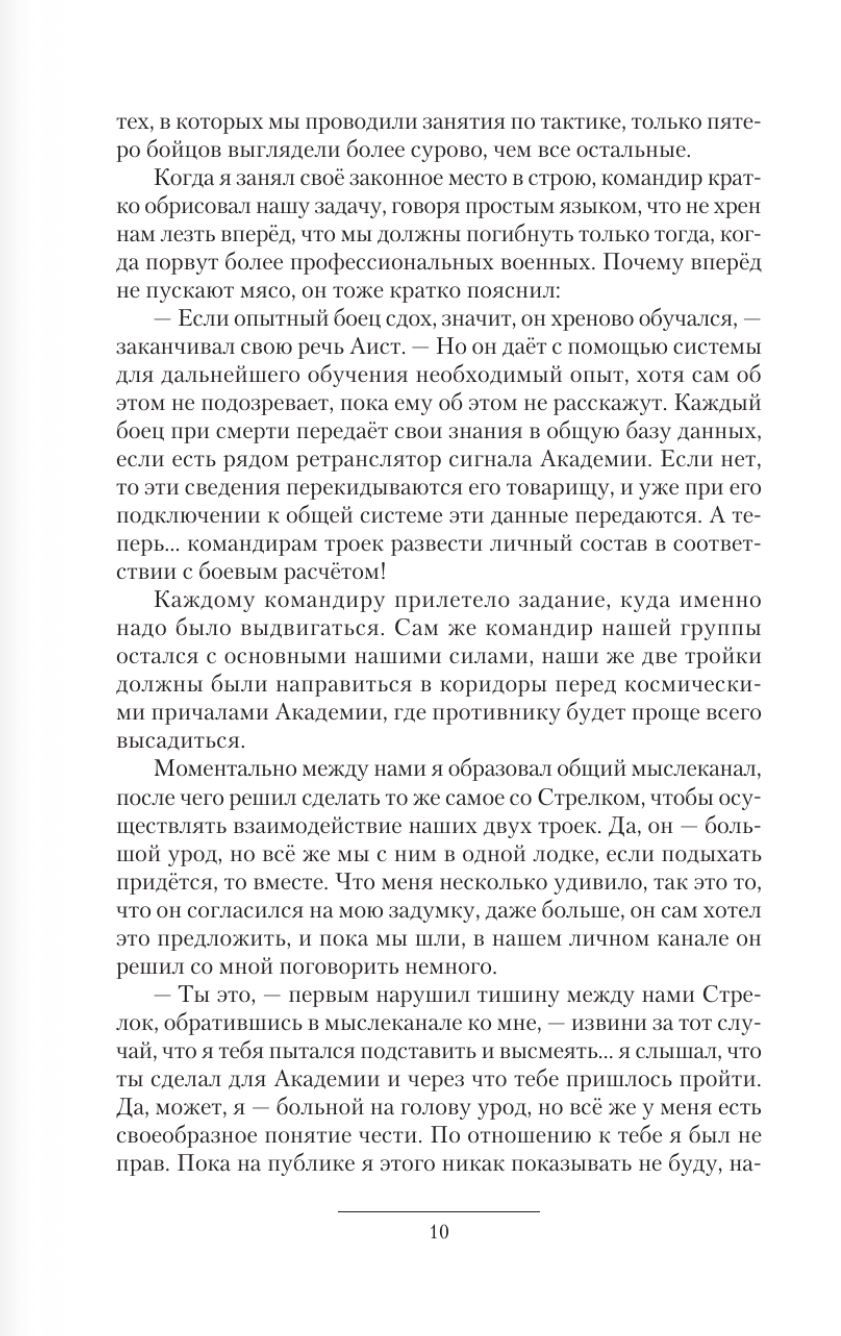 тех, в которых мы проводили занятия по тактике, только пятеро бойцов выглядели более сурово, чем все остальные.

Когда я занял своё законное место в строю, командир кратко обрисовал нашу задачу, говоря простым языком, что не хрен нам лезть вперёд, что мы должны погибнуть только тогда, когда порвут более профессиональных военных. Почему вперёд не пускают мясо, он тоже кратко пояснил:

— Если опытный боец сдох, значит, он хреново обучался, — заканчивал свою речь Аист. — Но он даёт с помощью системы для дальнейшего обучения необходимый опыт, хотя сам об этом не подозревает, пока ему об этом не расскажут. Каждый боец при смерти передаёт свои знания в общую базу данных, если есть рядом ретранслятор сигнала Академии. Если нет, то эти сведения перекидываются его товарищу, и уже при его подключении к общей системе эти данные передаются. А теперь... командирам троек развести личный состав в соответствии с боевым расчётом!

Каждому командиру прилетело задание, куда именно надо было выдвигаться. Сам же командир нашей группы остался с основными нашими силами, наши же две тройки должны были направиться в коридоры перед космическими причалами Академии, где противнику будет проще всего высадиться.

Моментально между нами я образовал общий мыслеканал, после чего решил сделать то же самое со Стрелком, чтобы осуществлять взаимодействие наших двух троек. Да, он — большой урод, но всё же мы с ним в одной лодке, если подыхать придётся, то вместе. Что меня несколько удивило, так это то, что он согласился на мою задумку, даже больше, он сам хотел это предложить, и пока мы шли, в нашем личном канале он решил со мной поговорить немного.

— Ты это, — первым нарушил тишину между нами Стрелок, обратившись в мыслеканале ко мне, — извини за тот случай, что я тебя пытался подставить и высмеять... я слышал, что ты сделал для Академии и через что тебе пришлось пройти. Да, может, я — больной на голову урод, но всё же у меня есть своеобразное понятие чести. По отношению к тебе я был не прав. Пока на публике я этого никак показывать не буду, на-

10